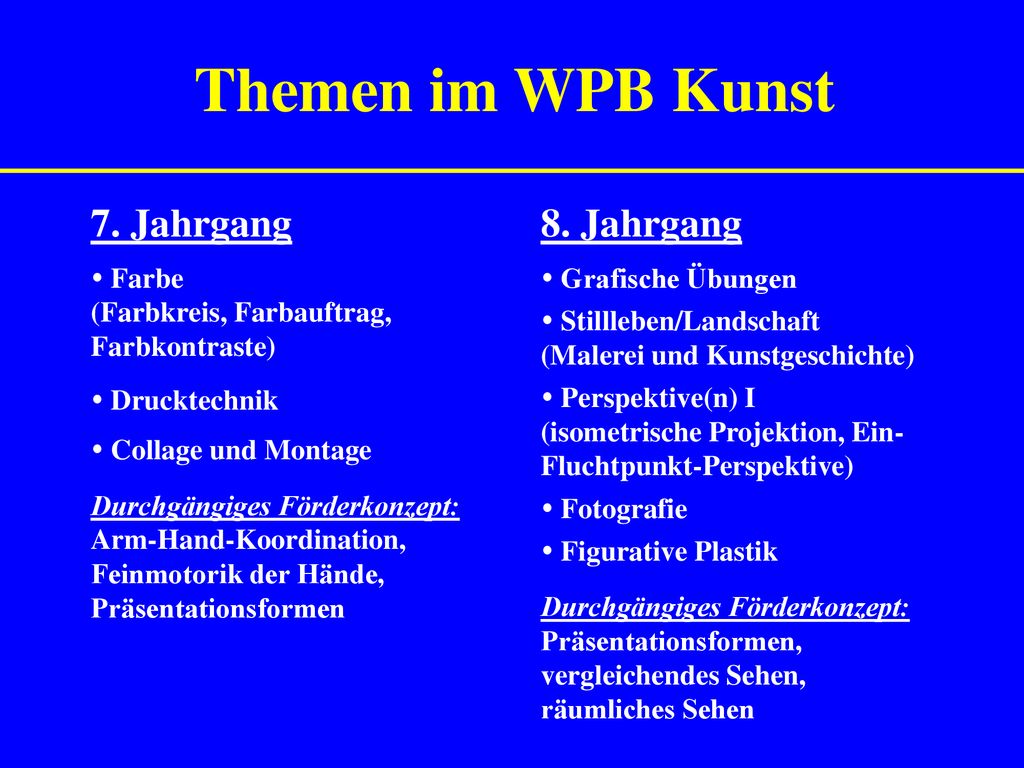 Themen im WPB Kunst

7. Jahrgang

• Farbe (Farbkreis, Farbauftrag, Farbkontraste)

• Drucktechnik

• Collage und Montage

Durchgängiges Förderkonzept: Arm-Hand-Koordination, Feinmotorik der Hände, Präsentationsformen

8. Jahrgang

• Grafische Übungen

• Stillleben/Landschaft (Malerei und Kunstgeschichte)

• Perspektive(n) I (isometrische Projektion, Ein-Fluchtpunkt-Perspektive)

• Fotografie

• Figurative Plastik

Durchgängiges Förderkonzept: Präsentationsformen, vergleichendes Sehen, räumliches Sehen